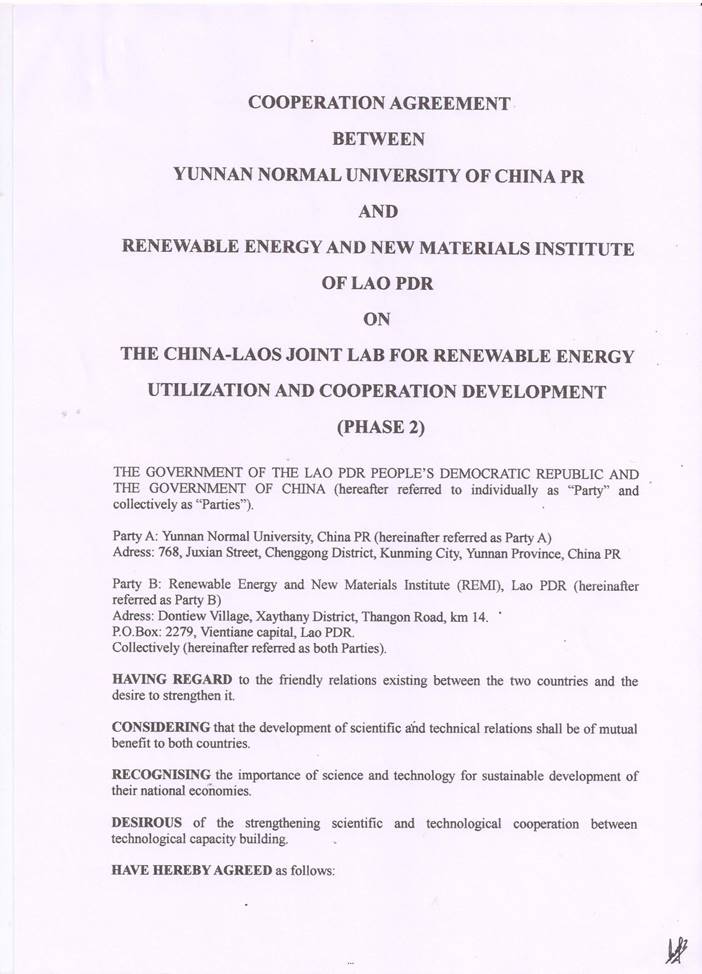 COOPERATION AGREEMENT

BETWEEN

YUNNAN NORMAL UNIVERSITY OF CHINA PR

AND

RENEWABLE ENERGY AND NEW MATERIALS INSTITUTE

OF LAO PDR

ON

THE CHINA-LAOS JOINT LAB FOR RENEWABLE ENERGY

UTILIZATION AND COOPERATION DEVELOPMENT

(PHASE 2)

THE GOVERNMENT OF THE LAO PDR PEOPLE'S DEMOCRATIC REPUBLIC AND THE GOVERNMENT OF CHINA (hereafter referred to individually as "Party" and collectively as "Parties").

Party A: Yunnan Normal University, China PR (hereinafter referred as Party A)
Adress: 768, Juxian Street, Chenggong District, Kunming City, Yunnan Province, China PR

Party B: Renewable Energy and New Materials Institute (REMI), Lao PDR (hereinafter referred as Party B)
Adress: Dontiew Village, Xaythany District, Thangon Road, km 14.
P.O.Box: 2279, Vientiane capital, Lao PDR.
Collectively (hereinafter referred as both Parties).

HAVING REGARD to the friendly relations existing between the two countries and the desire to strengthen it.

CONSIDERING that the development of scientific and technical relations shall be of mutual benefit to both countries.

RECOGNISING the importance of science and technology for sustainable development of their national economies.

DESIROUS of the strengthening scientific and technological cooperation between technological capacity building.

HAVE HEREBY AGREED as follows: